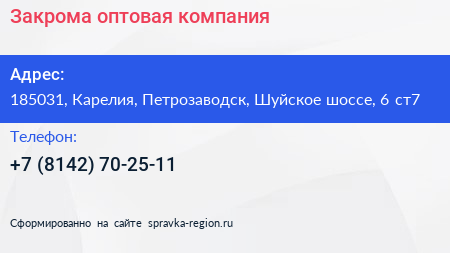 Закрома оптовая компания

Адрес:
185031, Карелия, Петрозаводск, Шуйское шоссе, 6 ст7

Телефон:
+7 (8142) 70-25-11

Сформированно на сайте spravka-region.ru